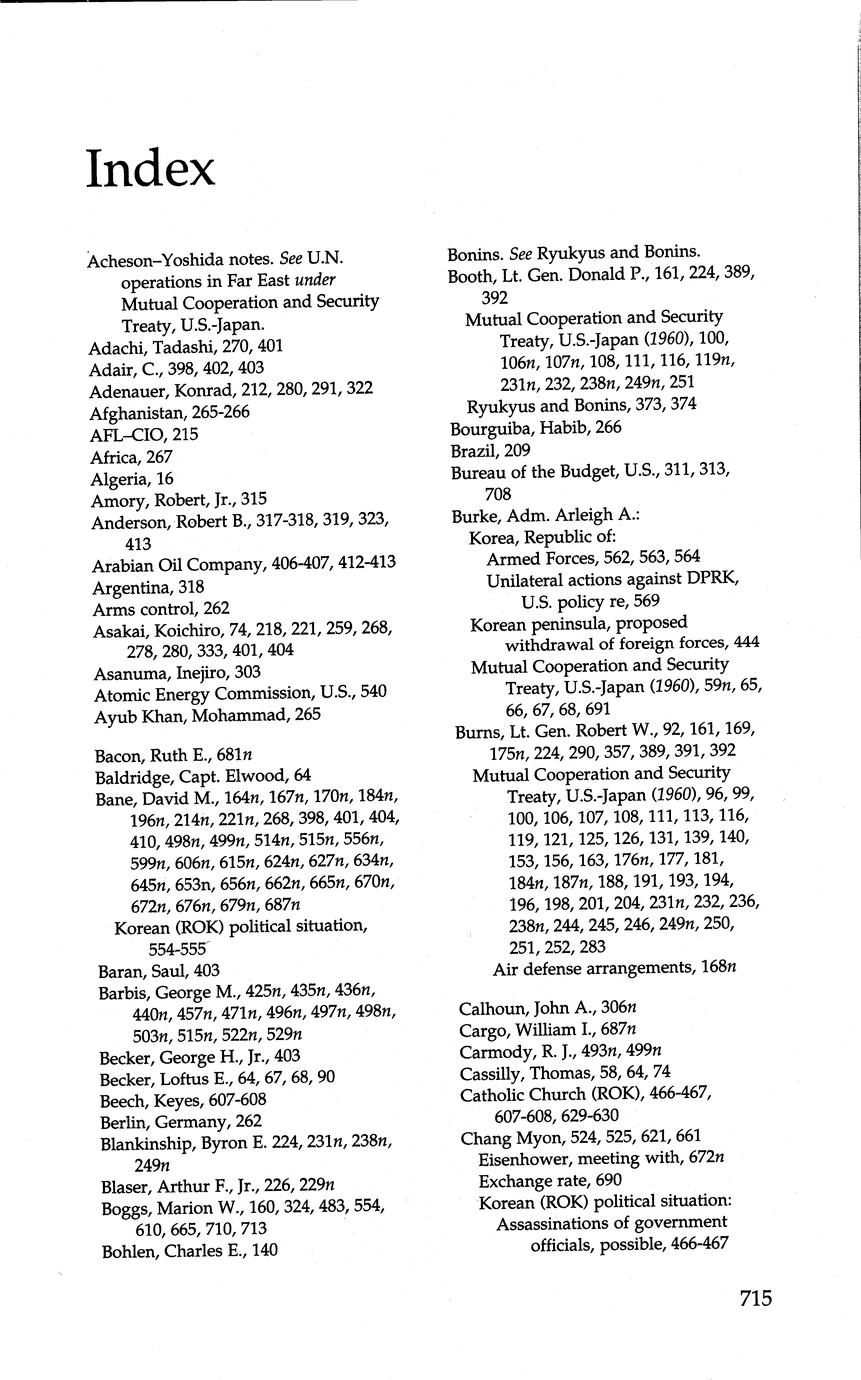 Index

Acheson–Yoshida notes. See U.N. operations in Far East under Mutual Cooperation and Security Treaty, U.S.-Japan.
Adachi, Tadashi, 270, 401
Adair, C., 398, 402, 403
Adenauer, Konrad, 212, 280, 291, 322
Afghanistan, 265-266
AFL–CIO, 215
Africa, 267
Algeria, 16
Amory, Robert, Jr., 315
Anderson, Robert B., 317-318, 319, 323, 413
Arabian Oil Company, 406-407, 412-413
Argentina, 318
Arms control, 262
Asakai, Koichiro, 74, 218, 221, 259, 268, 278, 280, 333, 401, 404
Asanuma, Inejiro, 303
Atomic Energy Commission, U.S., 540
Ayub Khan, Mohammad, 265

Bacon, Ruth E., 681n
Baldridge, Capt. Elwood, 64
Bane, David M., 164n, 167n, 170n, 184n, 196n, 214n, 221n, 268, 398, 401, 404, 410, 498n, 499n, 514n, 515n, 556n, 599n, 606n, 615n, 624n, 627n, 634n, 645n, 653n, 656n, 662n, 665n, 670n, 672n, 676n, 679n, 687n
Korean (ROK) political situation, 554-555
Baran, Saul, 403
Barbis, George M., 425n, 435n, 436n, 440n, 457n, 471n, 496n, 497n, 498n, 503n, 515n, 522n, 529n
Becker, George H., Jr., 403
Becker, Loftus E., 64, 67, 68, 90
Beech, Keyes, 607-608
Berlin, Germany, 262
Blankinship, Byron E. 224, 231n, 238n, 249n
Blaser, Arthur F., Jr., 226, 229n
Boggs, Marion W., 160, 324, 483, 554, 610, 665, 710, 713
Bohlen, Charles E., 140

Bonins. See Ryukyus and Bonins.
Booth, Lt. Gen. Donald P., 161, 224, 389, 392
Mutual Cooperation and Security Treaty, U.S.-Japan (1960), 100, 106n, 107n, 108, 111, 116, 119n, 231n, 232, 238n, 249n, 251
Ryukyus and Bonins, 373, 374
Bourguiba, Habib, 266
Brazil, 209
Bureau of the Budget, U.S., 311, 313, 708
Burke, Adm. Arleigh A.:
Korea, Republic of:
Armed Forces, 562, 563, 564
Unilateral actions against DPRK, U.S. policy re, 569
Korean peninsula, proposed withdrawal of foreign forces, 444
Mutual Cooperation and Security Treaty, U.S.-Japan (1960), 59n, 65, 66, 67, 68, 691
Burns, Lt. Gen. Robert W., 92, 161, 169, 175n, 224, 290, 357, 389, 391, 392
Mutual Cooperation and Security Treaty, U.S.-Japan (1960), 96, 99, 100, 106, 107, 108, 111, 113, 116, 119, 121, 125, 126, 131, 139, 140, 153, 156, 163, 176n, 177, 181, 184n, 187n, 188, 191, 193, 194, 196, 198, 201, 204, 231n, 232, 236, 238n, 244, 245, 246, 249n, 250, 251, 252, 283
Air defense arrangements, 168n

Calhoun, John A., 306n
Cargo, William I., 687n
Carmody, R. J., 493n, 499n
Cassilly, Thomas, 58, 64, 74
Catholic Church (ROK), 466-467, 607-608, 629-630
Chang Myon, 524, 525, 621, 661
Eisenhower, meeting with, 672n
Exchange rate, 690
Korean (ROK) political situation:
Assassinations of government officials, possible, 466-467

715